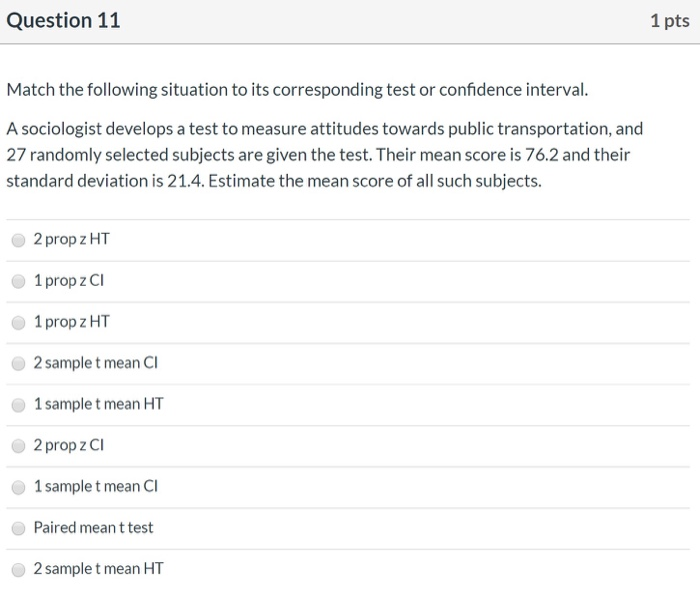 Question 11

1 pts

Match the following situation to its corresponding test or confidence interval.

A sociologist develops a test to measure attitudes towards public transportation, and 27 randomly selected subjects are given the test. Their mean score is 76.2 and their standard deviation is 21.4. Estimate the mean score of all such subjects.

2 prop z HT

1 prop z CI

1 prop z HT

2 sample t mean CI

1 sample t mean HT

2 prop z CI

1 sample t mean CI

Paired mean t test

2 sample t mean HT